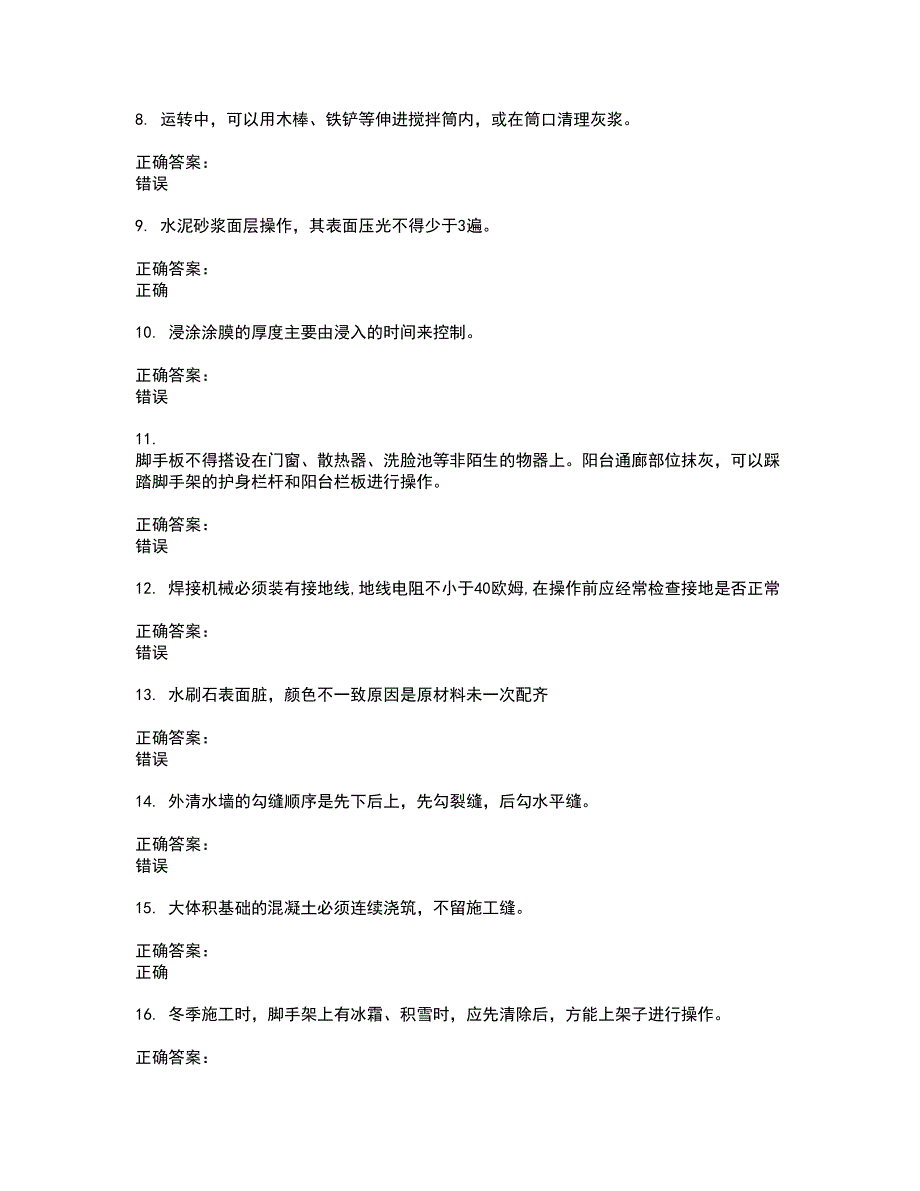 8. 运转中，可以用木棒、铁铲等伸进搅拌筒内，或在筒口清理灰浆。

正确答案：
错误

9. 水泥砂浆面层操作，其表面压光不得少于3遍。

正确答案：
正确

10. 浸涂涂膜的厚度主要由浸入的时间来控制。

正确答案：
错误

11.
脚手板不得搭设在门窗、散热器、洗脸池等非陌生的物器上。阳台通廊部位抹灰，可以踩踏脚手架的护身栏杆和阳台栏板进行操作。

正确答案：
错误

12. 焊接机械必须装有接地线,地线电阻不小于40欧姆,在操作前应经常检查接地是否正常

正确答案：
错误

13. 水刷石表面脏，颜色不一致原因是原材料未一次配齐

正确答案：
错误

14. 外清水墙的勾缝顺序是先下后上，先勾裂缝，后勾水平缝。

正确答案：
错误

15. 大体积基础的混凝土必须连续浇筑，不留施工缝。

正确答案：
正确

16. 冬季施工时，脚手架上有冰霜、积雪时，应先清除后，方能上架子进行操作。

正确答案：